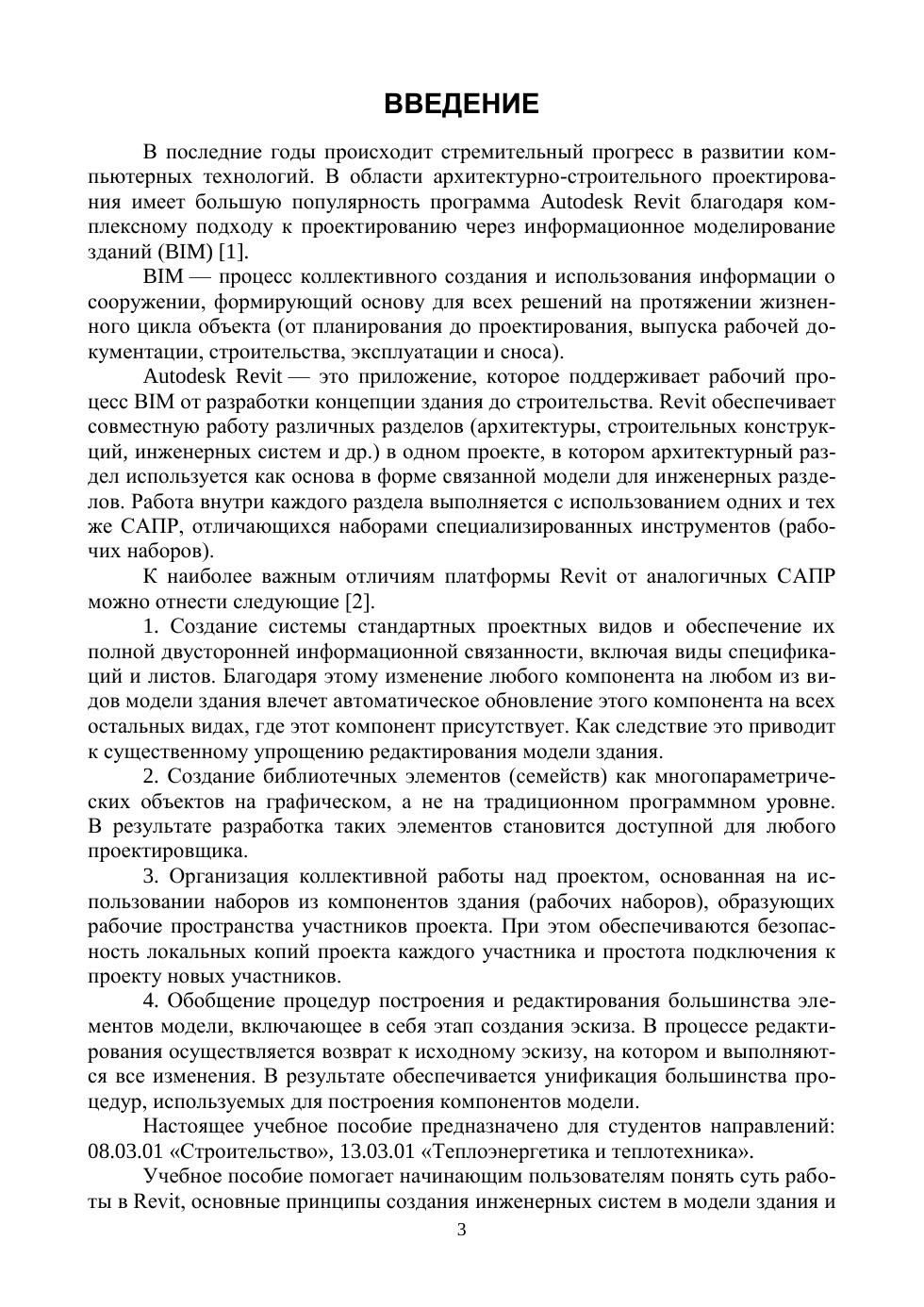 ВВЕДЕНИЕ

В последние годы происходит стремительный прогресс в развитии компьютерных технологий. В области архитектурно-строительного проектирования имеет большую популярность программа Autodesk Revit благодаря комплексному подходу к проектированию через информационное моделирование зданий (BIM) [1].

BIM — процесс коллективного создания и использования информации о сооружении, формирующий основу для всех решений на протяжении жизненного цикла объекта (от планирования до проектирования, выпуска рабочей документации, строительства, эксплуатации и сноса).

Autodesk Revit — это приложение, которое поддерживает рабочий процесс BIM от разработки концепции здания до строительства. Revit обеспечивает совместную работу различных разделов (архитектуры, строительных конструкций, инженерных систем и др.) в одном проекте, в котором архитектурный раздел используется как основа в форме связанной модели для инженерных разделов. Работа внутри каждого раздела выполняется с использованием одних и тех же САПР, отличающихся наборами специализированных инструментов (рабочих наборов).

К наиболее важным отличиям платформы Revit от аналогичных САПР можно отнести следующие [2].

1. Создание системы стандартных проектных видов и обеспечение их полной двусторонней информационной связанности, включая виды спецификаций и листов. Благодаря этому изменение любого компонента на любом из видов модели здания влечет автоматическое обновление этого компонента на всех остальных видах, где этот компонент присутствует. Как следствие это приводит к существенному упрощению редактирования модели здания.

2. Создание библиотечных элементов (семейств) как многопараметрических объектов на графическом, а не на традиционном программном уровне. В результате разработка таких элементов становится доступной для любого проектировщика.

3. Организация коллективной работы над проектом, основанная на использовании наборов из компонентов здания (рабочих наборов), образующих рабочие пространства участников проекта. При этом обеспечиваются безопасность локальных копий проекта каждого участника и простота подключения к проекту новых участников.

4. Обобщение процедур построения и редактирования большинства элементов модели, включающее в себя этап создания эскиза. В процессе редактирования осуществляется возврат к исходному эскизу, на котором и выполняются все изменения. В результате обеспечивается унификация большинства процедур, используемых для построения компонентов модели.

Настоящее учебное пособие предназначено для студентов направлений: 08.03.01 «Строительство», 13.03.01 «Теплоэнергетика и теплотехника».

Учебное пособие помогает начинающим пользователям понять суть работы в Revit, основные принципы создания инженерных систем в модели здания и

3